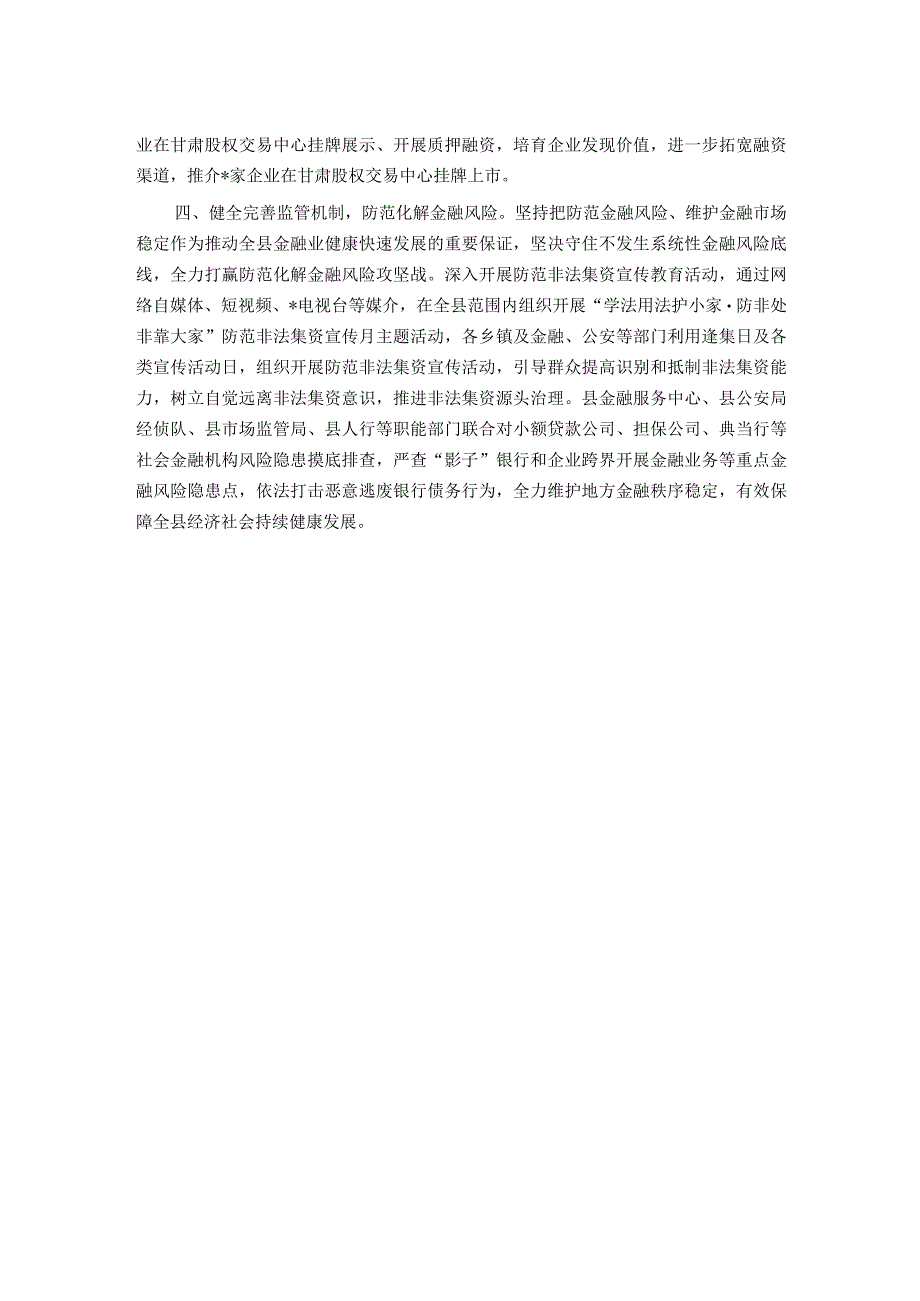 业在甘肃股权交易中心挂牌展示、开展质押融资，培育企业发现价值，进一步拓宽融资渠道，推介*家企业在甘肃股权交易中心挂牌上市。

四、健全完善监管机制，防范化解金融风险。坚持把防范金融风险、维护金融市场稳定作为推动全县金融业健康快速发展的重要保证，坚决守住不发生系统性金融风险底线，全力打赢防范化解金融风险攻坚战。深入开展防范非法集资宣传教育活动，通过网络自媒体、短视频、*电视台等媒介，在全县范围内组织开展“学法用法护小家·防非处非靠大家”防范非法集资宣传月主题活动，各乡镇及金融、公安等部门利用逢集日及各类宣传活动日，组织开展防范非法集资宣传活动，引导群众提高识别和抵制非法集资能力，树立自觉远离非法集资意识，推进非法集资源头治理。县金融服务中心、县公安局经侦队、县市场监管局、县人行等职能部门联合对小额贷款公司、担保公司、典当行等社会金融机构风险隐患摸底排查，严查“影子”银行和企业跨界开展金融业务等重点金融风险隐患点，依法打击恶意逃废银行债务行为，全力维护地方金融秩序稳定，有效保障全县经济社会持续健康发展。